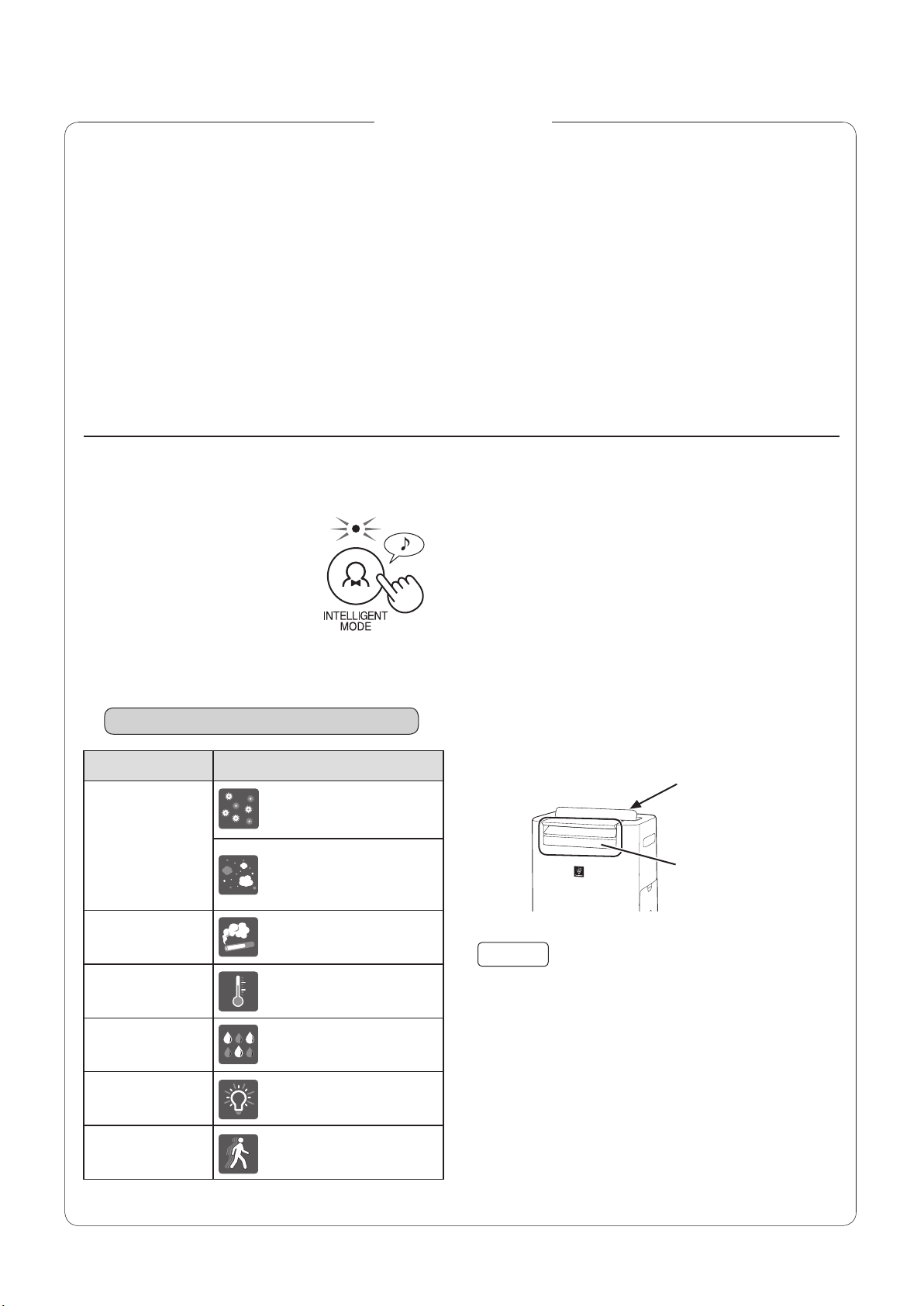 INTELLIGENT MODE